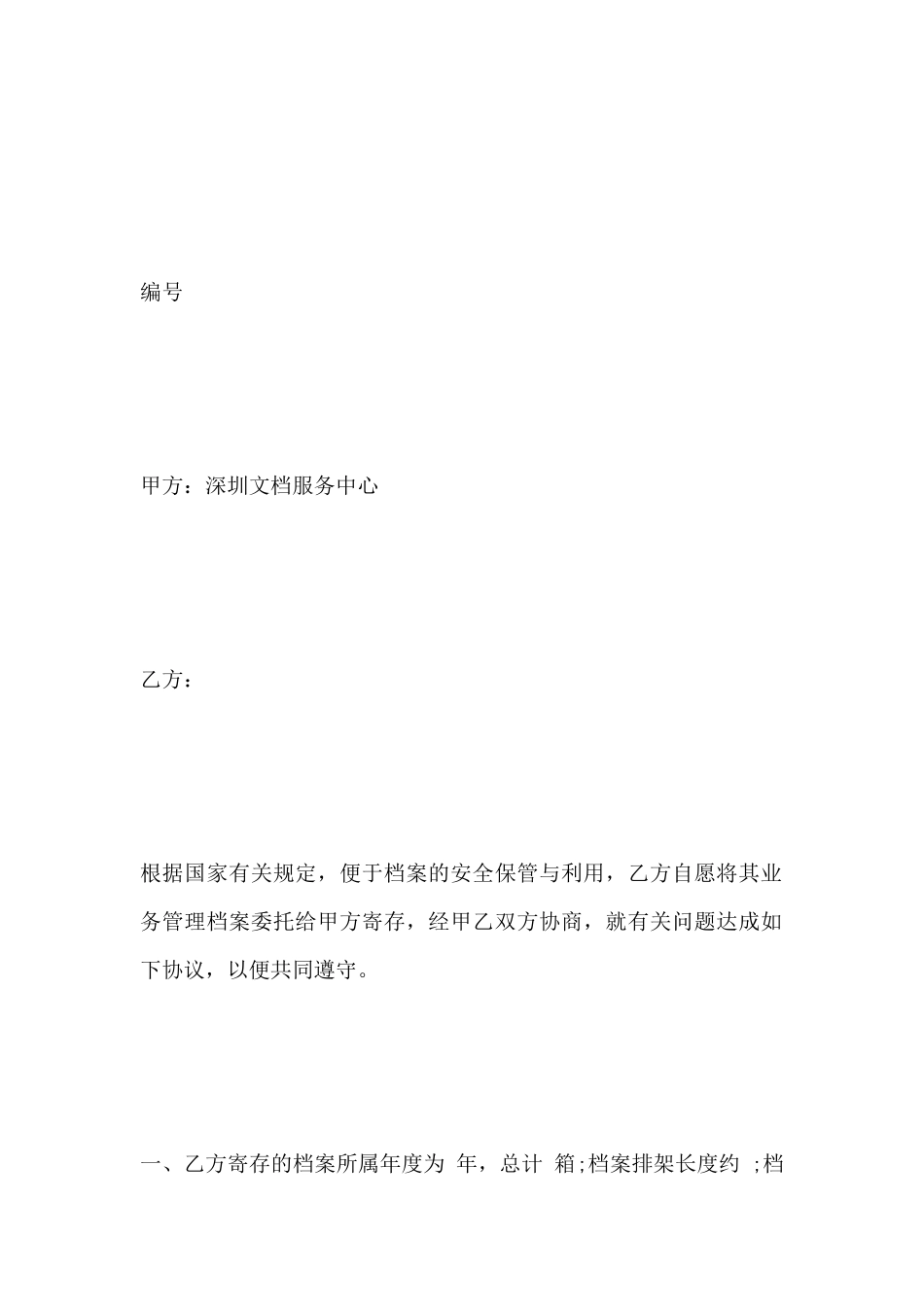 编号

甲方：深圳文档服务中心

乙方：

根据国家有关规定，便于档案的安全保管与利用，乙方自愿将其业务管理档案委托给甲方寄存，经甲乙双方协商，就有关问题达成如下协议，以便共同遵守。

一、乙方寄存的档案所属年度为 年，总计 箱;档案排架长度约 ;档